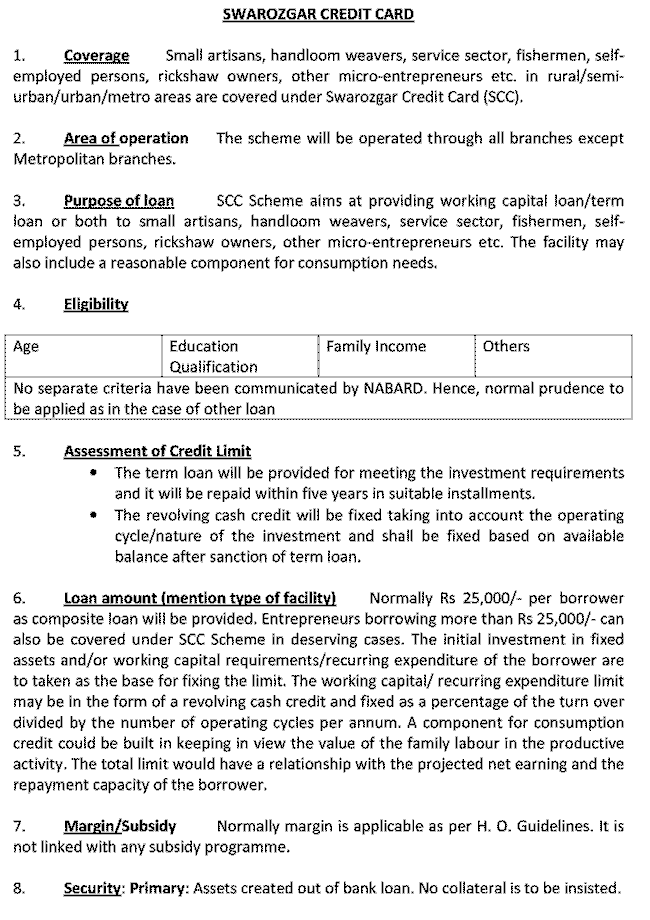 SWAROZGAR CREDIT CARD

1. Coverage Small artisans, handloom weavers, service sector, fishermen, self-employed persons, rickshaw owners, other micro-entrepreneurs etc. in rural/semi-urban/urban/metro areas are covered under Swarozgar Credit Card (SCC).

2. Area of operation The scheme will be operated through all branches except Metropolitan branches.

3. Purpose of loan SCC Scheme aims at providing working capital loan/term loan or both to small artisans, handloom weavers, service sector, fishermen, self-employed persons, rickshaw owners, other micro-entrepreneurs etc. The facility may also include a reasonable component for consumption needs.

4. Eligibility

| Age | Education Qualification | Family Income | Others |
|---|---|---|---|
| No separate criteria have been communicated by NABARD. Hence, normal prudence to be applied as in the case of other loan | | | |

5. Assessment of Credit Limit
• The term loan will be provided for meeting the investment requirements and it will be repaid within five years in suitable installments.
• The revolving cash credit will be fixed taking into account the operating cycle/nature of the investment and shall be fixed based on available balance after sanction of term loan.

6. Loan amount (mention type of facility) Normally Rs 25,000/- per borrower as composite loan will be provided. Entrepreneurs borrowing more than Rs 25,000/- can also be covered under SCC Scheme in deserving cases. The initial investment in fixed assets and/or working capital requirements/recurring expenditure of the borrower are to taken as the base for fixing the limit. The working capital/ recurring expenditure limit may be in the form of a revolving cash credit and fixed as a percentage of the turn over divided by the number of operating cycles per annum. A component for consumption credit could be built in keeping in view the value of the family labour in the productive activity. The total limit would have a relationship with the projected net earning and the repayment capacity of the borrower.

7. Margin/Subsidy Normally margin is applicable as per H. O. Guidelines. It is not linked with any subsidy programme.

8. Security: Primary: Assets created out of bank loan. No collateral is to be insisted.